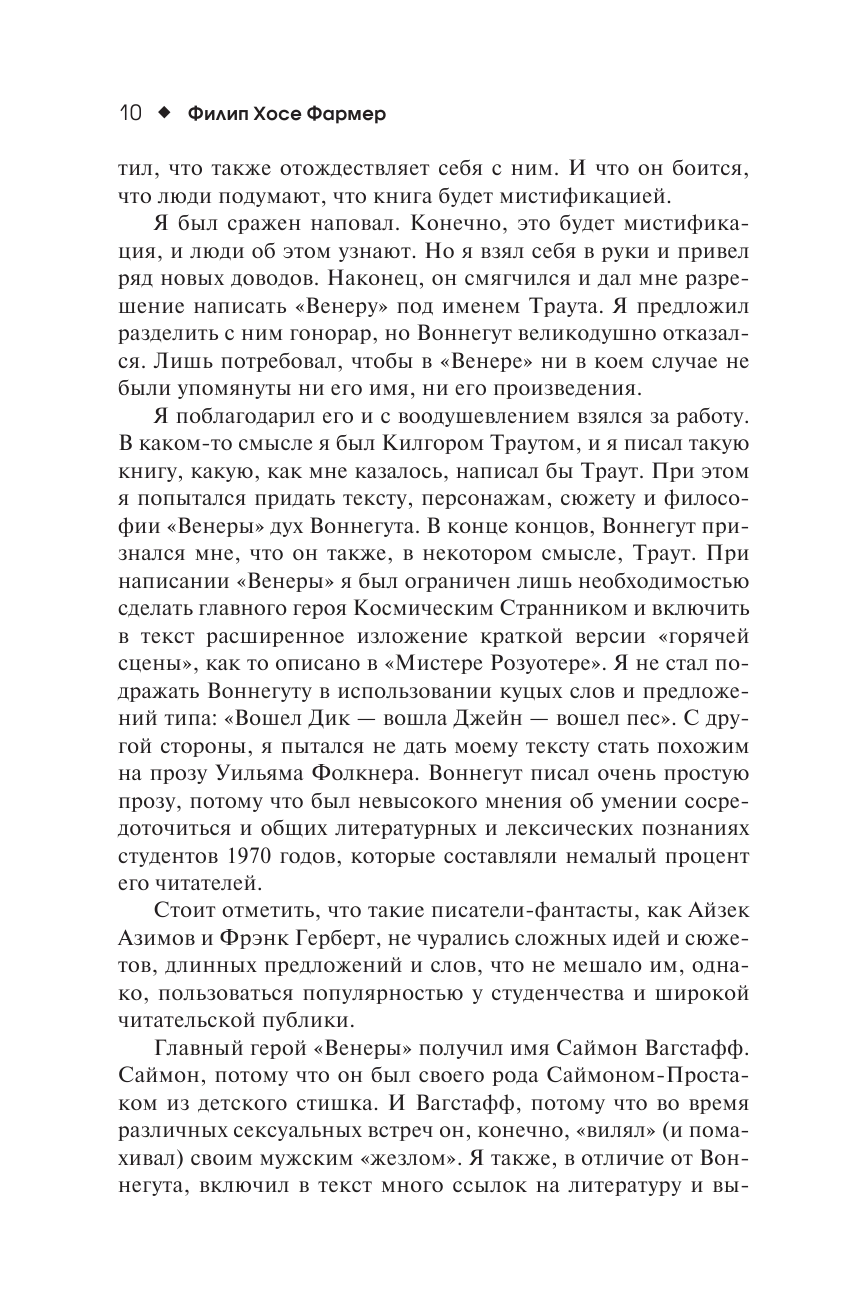 10 ◆ Филип Хосе Фармер

тил, что также отождествляет себя с ним. И что он боится, что люди подумают, что книга будет мистификацией.

Я был сражен наповал. Конечно, это будет мистификация, и люди об этом узнают. Но я взял себя в руки и привел ряд новых доводов. Наконец, он смягчился и дал мне разрешение написать «Венеру» под именем Траута. Я предложил разделить с ним гонорар, но Воннегут великодушно отказался. Лишь потребовал, чтобы в «Венере» ни в коем случае не были упомянуты ни его имя, ни его произведения.

Я поблагодарил его и с воодушевлением взялся за работу. В каком-то смысле я был Килгором Траутом, и я писал такую книгу, какую, как мне казалось, написал бы Траут. При этом я попытался придать тексту, персонажам, сюжету и философии «Венеры» дух Воннегута. В конце концов, Воннегут признался мне, что он также, в некотором смысле, Траут. При написании «Венеры» я был ограничен лишь необходимостью сделать главного героя Космическим Странником и включить в текст расширенное изложение краткой версии «горячей сцены», как то описано в «Мистере Розуотере». Я не стал подражать Воннегуту в использовании куцых слов и предложений типа: «Вошел Дик — вошла Джейн — вошел пес». С другой стороны, я пытался не дать моему тексту стать похожим на прозу Уильяма Фолкнера. Воннегут писал очень простую прозу, потому что был невысокого мнения об умении сосредоточиться и общих литературных и лексических познаниях студентов 1970 годов, которые составляли немалый процент его читателей.

Стоит отметить, что такие писатели-фантасты, как Айзек Азимов и Фрэнк Герберт, не чурались сложных идей и сюжетов, длинных предложений и слов, что не мешало им, однако, пользоваться популярностью у студенчества и широкой читательской публики.

Главный герой «Венеры» получил имя Саймон Вагстафф. Саймон, потому что он был своего рода Саймоном-Простаком из детского стишка. И Вагстафф, потому что во время различных сексуальных встреч он, конечно, «вилял» (и помахивал) своим мужским «жезлом». Я также, в отличие от Воннегута, включил в текст много ссылок на литературу и вы-